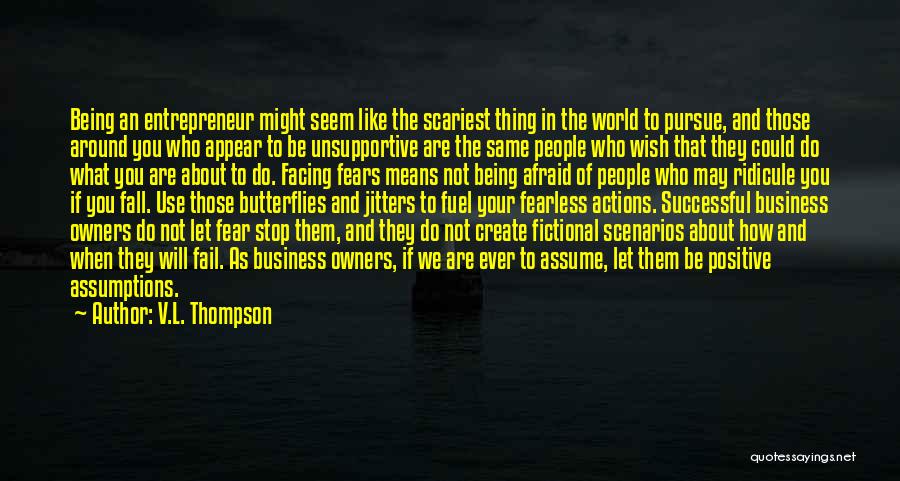 Being an entrepreneur might seem like the scariest thing in the world to pursue, and those around you who appear to be unsupportive are the same people who wish that they could do what you are about to do. Facing fears means not being afraid of people who may ridicule you if you fall. Use those butterflies and jitters to fuel your fearless actions. Successful business owners do not let fear stop them, and they do not create fictional scenarios about how and when they will fail. As business owners, if we are ever to assume, let them be positive assumptions.
Author: V.L. Thompson

quotessayings.net